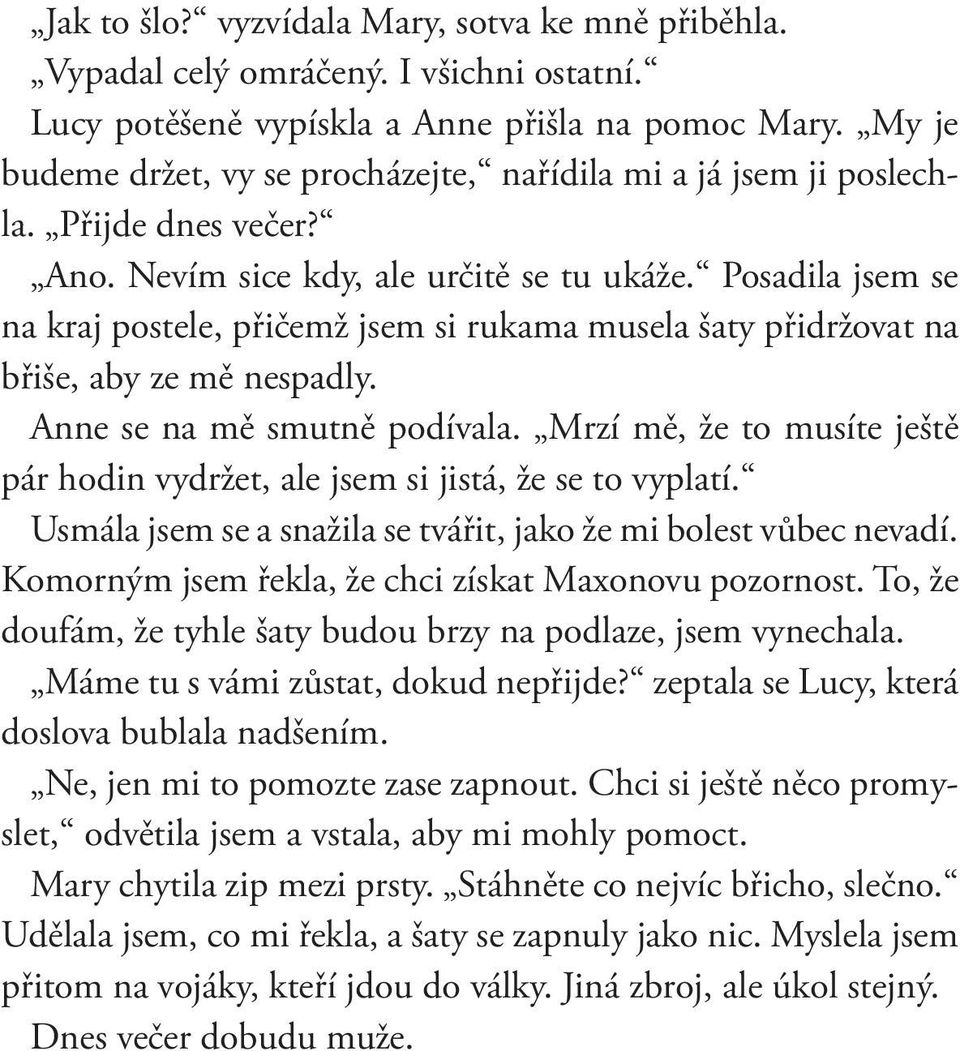 „Jak to šlo?“ vyzvídala Mary, sotva ke mně přiběhla.
„Vypadal celý omráčený. I všichni ostatní.“

Lucy potěšeně vypískla a Anne přišla na pomoc Mary. „My je budeme držet, vy se procházejte,“ nařídila mi a já jsem ji poslechla. „Přijde dnes večer?“

„Ano. Nevím sice kdy, ale určitě se tu ukáže.“ Posadila jsem se na kraj postele, přičemž jsem si rukama musela šaty přidržovat na břiše, aby ze mě nespadly.

Anne se na mě smutně podívala. „Mrzí mě, že to musíte ještě pár hodin vydržet, ale jsem si jistá, že se to vyplatí.“

Usmála jsem se a snažila se tvářit, jako že mi bolest vůbec nevadí. Komorným jsem řekla, že chci získat Maxonovu pozornost. To, že doufám, že tyhle šaty budou brzy na podlaze, jsem vynechala.

„Máme tu s vámi zůstat, dokud nepřijde?“ zeptala se Lucy, která doslova bublala nadšením.

„Ne, jen mi to pomozte zase zapnout. Chci si ještě něco promyslet,“ odvětila jsem a vstala, aby mi mohly pomoct.

Mary chytila zip mezi prsty. „Stáhněte co nejvíc břicho, slečno.“ Udělala jsem, co mi řekla, a šaty se zapnuly jako nic. Myslela jsem přitom na vojáky, kteří jdou do války. Jiná zbroj, ale úkol stejný.

Dnes večer dobudu muže.